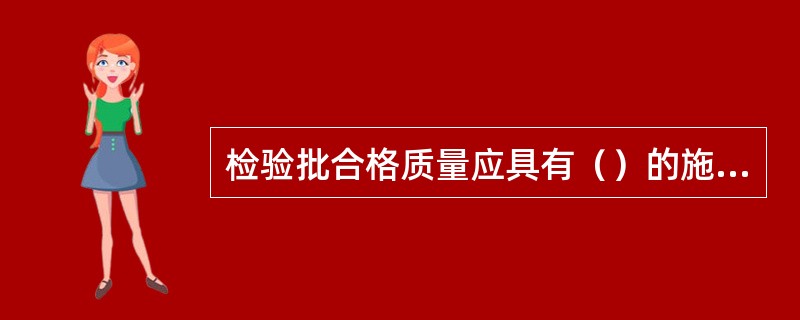 检验批合格质量应具有（）的施...